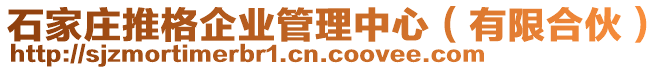 石家庄推格企业管理中心（有限合伙）
http://sjzmortimerbr1.cn.coovee.com